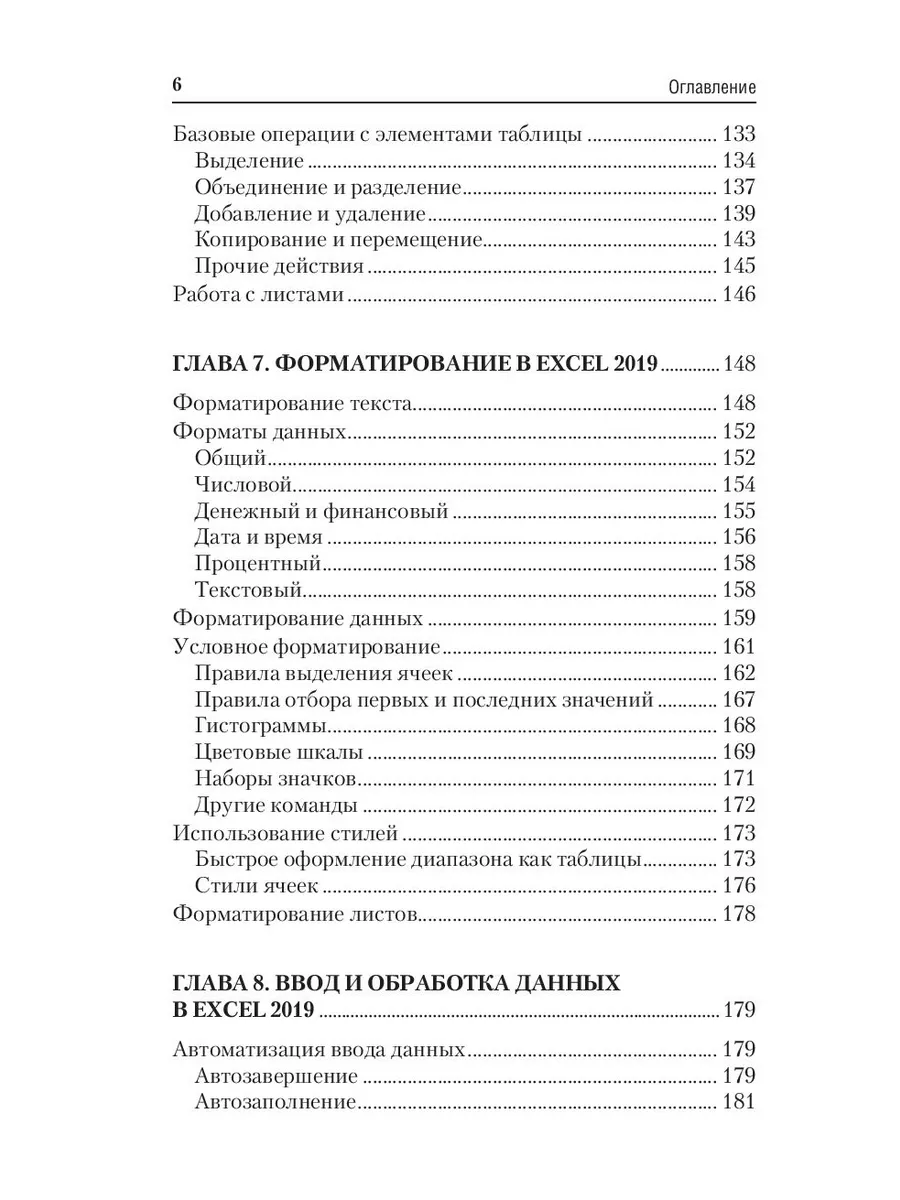 6
Оглавление

Базовые операции с элементами таблицы 133
Выделение 134
Объединение и разделение 137
Добавление и удаление 139
Копирование и перемещение 143
Прочие действия 145
Работа с листами 146

ГЛАВА 7. ФОРМАТИРОВАНИЕ В EXCEL 2019 148

Форматирование текста 148
Форматы данных 152
Общий 152
Числовой 154
Денежный и финансовый 155
Дата и время 156
Процентный 158
Текстовый 158
Форматирование данных 159
Условное форматирование 161
Правила выделения ячеек 162
Правила отбора первых и последних значений 167
Гистограммы 168
Цветовые шкалы 169
Наборы значков 171
Другие команды 172
Использование стилей 173
Быстрое оформление диапазона как таблицы 173
Стили ячеек 176
Форматирование листов 178

ГЛАВА 8. ВВОД И ОБРАБОТКА ДАННЫХ В EXCEL 2019 179

Автоматизация ввода данных 179
Автозавершение 179
Автозаполнение 181